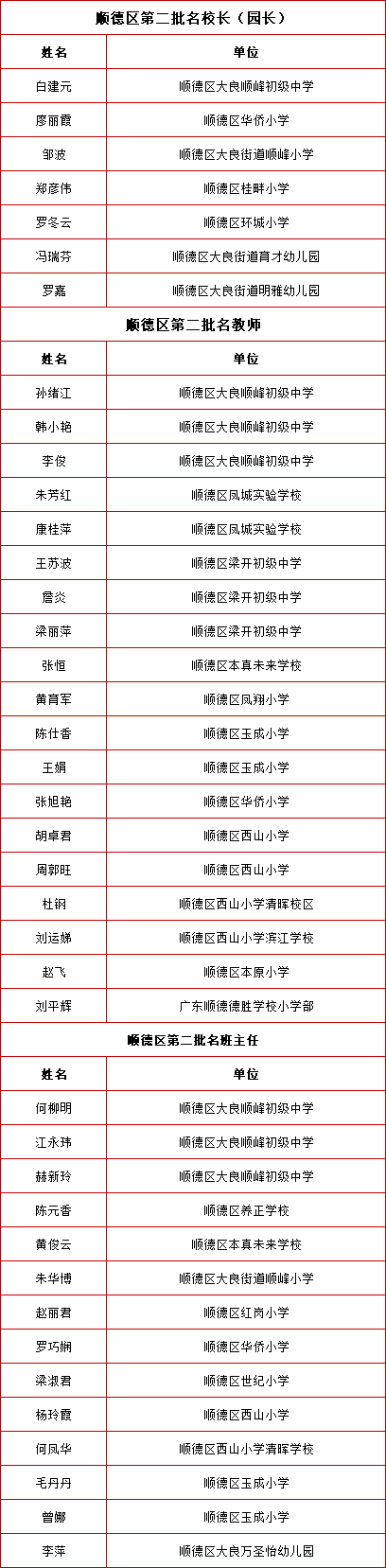 顺德区第二批名校长（园长）

| 姓名 | 单位 |
|---|---|
| 白建元 | 顺德区大良顺峰初级中学 |
| 廖丽霞 | 顺德区华侨小学 |
| 邹波 | 顺德区大良街道顺峰小学 |
| 郑彦伟 | 顺德区桂畔小学 |
| 罗冬云 | 顺德区环城小学 |
| 冯瑞芬 | 顺德区大良街道育才幼儿园 |
| 罗嘉 | 顺德区大良街道明雅幼儿园 |

顺德区第二批名教师

| 姓名 | 单位 |
|---|---|
| 孙绪江 | 顺德区大良顺峰初级中学 |
| 韩小艳 | 顺德区大良顺峰初级中学 |
| 李俊 | 顺德区大良顺峰初级中学 |
| 朱芳红 | 顺德区凤城实验学校 |
| 康桂萍 | 顺德区凤城实验学校 |
| 王苏波 | 顺德区梁开初级中学 |
| 詹炎 | 顺德区梁开初级中学 |
| 梁丽萍 | 顺德区梁开初级中学 |
| 张恒 | 顺德区本真未来学校 |
| 黄育军 | 顺德区凤翔小学 |
| 陈仕香 | 顺德区玉成小学 |
| 王娟 | 顺德区玉成小学 |
| 张旭艳 | 顺德区华侨小学 |
| 胡卓君 | 顺德区西山小学 |
| 周郭旺 | 顺德区西山小学 |
| 杜钢 | 顺德区西山小学清晖校区 |
| 刘运娣 | 顺德区西山小学滨江学校 |
| 赵飞 | 顺德区本原小学 |
| 刘平辉 | 广东顺德德胜学校小学部 |

顺德区第二批名班主任

| 姓名 | 单位 |
|---|---|
| 何柳明 | 顺德区大良顺峰初级中学 |
| 江永玮 | 顺德区大良顺峰初级中学 |
| 赫新玲 | 顺德区大良顺峰初级中学 |
| 陈元香 | 顺德区养正学校 |
| 黄俊云 | 顺德区本真未来学校 |
| 朱华博 | 顺德区大良街道顺峰小学 |
| 赵丽君 | 顺德区红岗小学 |
| 罗巧娴 | 顺德区华侨小学 |
| 梁淑君 | 顺德区世纪小学 |
| 杨玲霞 | 顺德区西山小学 |
| 何凤华 | 顺德区西山小学清晖学校 |
| 毛丹丹 | 顺德区玉成小学 |
| 曾娜 | 顺德区玉成小学 |
| 李萍 | 顺德区大良万圣怡幼儿园 |